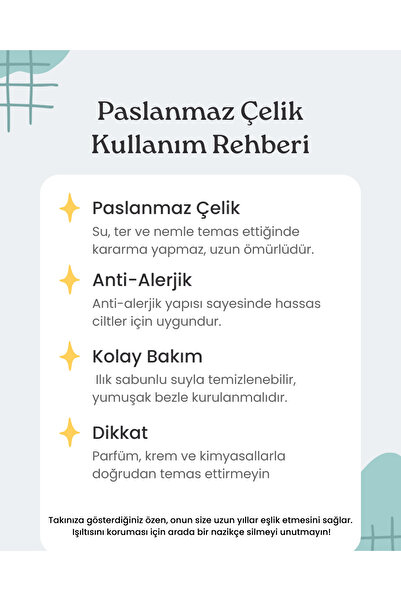 Paslanmaz Çelik Kullanım Rehberi

Paslanmaz Çelik

Su, ter ve nemle temas ettiğinde kararma yapmaz, uzun ömürlüdür.

Anti-Alerjik

Anti-alerjik yapısı sayesinde hassas ciltler için uygundur.

Kolay Bakım

Ilık sabunlu suyla temizlenebilir, yumuşak bezle kurulanmalıdır.

Dikkat

Parfüm, krem ve kimyasallarla doğrudan temas ettirmeyin

Takınıza gösterdiğiniz özen, onun size uzun yıllar eşlik etmesini sağlar. Işıltısını koruması için arada bir nazikçe silmeyi unutmayın!